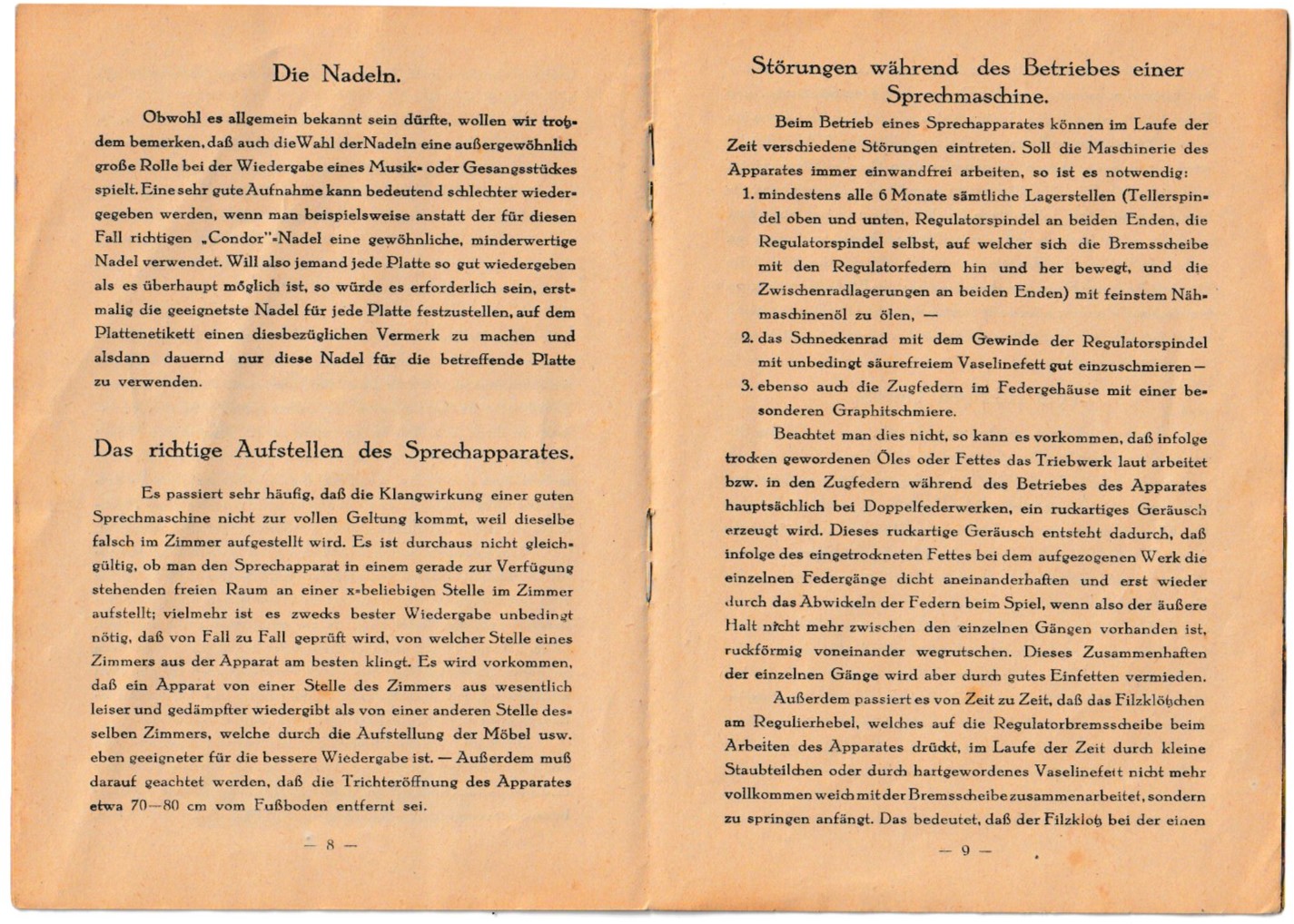 Die Nadeln.

Obwohl es allgemein bekannt sein dürfte, wollen wir trotzdem bemerken, daß auch die Wahl der Nadeln eine außergewöhnlich große Rolle bei der Wiedergabe eines Musik- oder Gesangsstückes spielt. Eine sehr gute Aufnahme kann bedeutend schlechter wiedergegeben werden, wenn man beispielsweise anstatt der für diesen Fall richtigen „Condor"-Nadel eine gewöhnliche, minderwertige Nadel verwendet. Will also jemand jede Platte so gut wiedergeben als es überhaupt möglich ist, so würde es erforderlich sein, erstmalig die geeignetste Nadel für jede Platte festzustellen, auf dem Plattenetikett einen diesbezüglichen Vermerk zu machen und alsdann dauernd nur diese Nadel für die betreffende Platte zu verwenden.

Das richtige Aufstellen des Sprechapparates.

Es passiert sehr häufig, daß die Klangwirkung einer guten Sprechmaschine nicht zur vollen Geltung kommt, weil dieselbe falsch im Zimmer aufgestellt wird. Es ist durchaus nicht gleichgültig, ob man den Sprechapparat in einem gerade zur Verfügung stehenden freien Raum an einer x-beliebigen Stelle im Zimmer aufstellt; vielmehr ist es zwecks bester Wiedergabe unbedingt nötig, daß von Fall zu Fall geprüft wird, von welcher Stelle eines Zimmers aus der Apparat am besten klingt. Es wird vorkommen, daß ein Apparat von einer Stelle des Zimmers aus wesentlich leiser und gedämpfter wiedergibt als von einer anderen Stelle desselben Zimmers, welche durch die Aufstellung der Möbel usw. eben geeigneter für die bessere Wiedergabe ist. — Außerdem muß darauf geachtet werden, daß die Trichteröffnung des Apparates etwa 70—80 cm vom Fußboden entfernt sei.

— 8 —

Störungen während des Betriebes einer Sprechmaschine.

Beim Betrieb eines Sprechapparates können im Laufe der Zeit verschiedene Störungen eintreten. Soll die Maschinerie des Apparates immer einwandfrei arbeiten, so ist es notwendig:

1. mindestens alle 6 Monate sämtliche Lagerstellen (Tellerspindel oben und unten, Regulatorspindel an beiden Enden, die Regulatorspindel selbst, auf welcher sich die Bremsscheibe mit den Regulatorfedern hin und her bewegt, und die Zwischenradlagerungen an beiden Enden) mit feinstem Nähmaschinenöl zu ölen, —
2. das Schneckenrad mit dem Gewinde der Regulatorspindel mit unbedingt säurefreiem Vaselinefett gut einzuschmieren —
3. ebenso auch die Zugfedern im Federgehäuse mit einer besonderen Graphitschmiere.

Beachtet man dies nicht, so kann es vorkommen, daß infolge trocken gewordenen Öles oder Fettes das Triebwerk laut arbeitet bzw. in den Zugfedern während des Betriebes des Apparates hauptsächlich bei Doppelfederwerken, ein ruckartiges Geräusch erzeugt wird. Dieses ruckartige Geräusch entsteht dadurch, daß infolge des eingetrockneten Fettes bei dem aufgezogenen Werk die einzelnen Federgänge dicht aneinanderhaften und erst wieder durch das Abwickeln der Federn beim Spiel, wenn also der äußere Halt nicht mehr zwischen den einzelnen Gängen vorhanden ist, ruckförmig voneinander wegrutschen. Dieses Zusammenhaften der einzelnen Gänge wird aber durch gutes Einfetten vermieden.

Außerdem passiert es von Zeit zu Zeit, daß das Filzklötzchen am Regulierhebel, welches auf die Regulatorbremsscheibe beim Arbeiten des Apparates drückt, im Laufe der Zeit durch kleine Staubteilchen oder durch hartgewordenes Vaselinefett nicht mehr vollkommen weich mit der Bremsscheibe zusammenarbeitet, sondern zu springen anfängt. Das bedeutet, daß der Filzklotz bei der einen

— 9 —